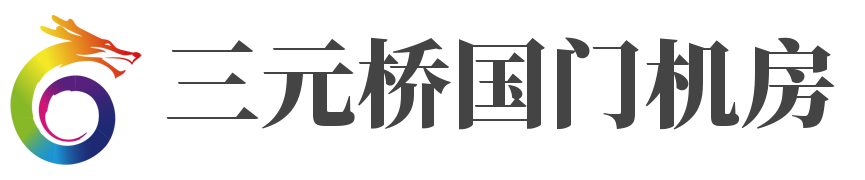 三元桥国门机房